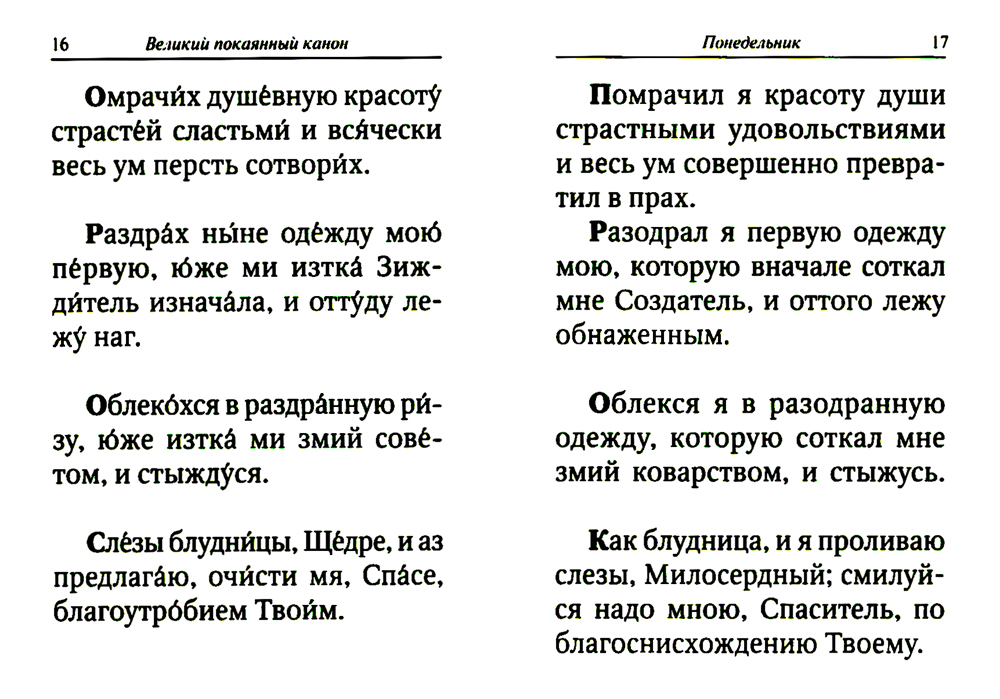 16 Великий покаянный канон

Омрачи́х душе́вную красоту́ страсте́й сластьми́ и вся́чески весь ум персть сотвори́х.

Раздра́х ны́не оде́жду мою́ пе́рвую, ю́же ми изтка́ Зижди́тель изнача́ла, и отту́ду лежу́ наг.

Облеко́хся в раздра́нную ри́зу, ю́же изтка́ ми змий сове́том, и стыжду́ся.

Сле́зы блудни́цы, Ще́дре, и аз предлага́ю, очи́сти мя, Спа́се, благоутро́бием Твои́м.

Понедельник 17

Помрачил я красоту души страстными удовольствиями и весь ум совершенно превратил в прах.

Разодрал я первую одежду мою, которую вначале соткал мне Создатель, и оттого лежу обнаженным.

Облекся я в разодранную одежду, которую соткал мне змий коварством, и стыжусь.

Как блудница, и я проливаю слезы, Милосердный; смилуйся надо мною, Спаситель, по благоснисхождению Твоему.